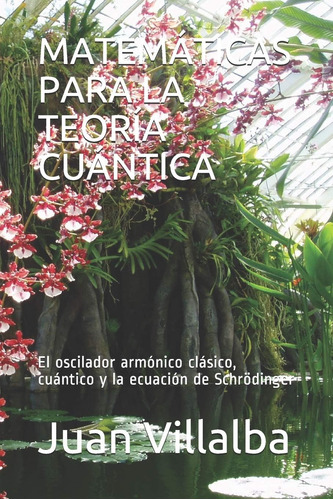 MATEMÁTICAS PARA LA TEORÍA CUÁNTICA

El oscilador armónico clásico, cuántico y la ecuación de Schrödinger

Juan Villalba